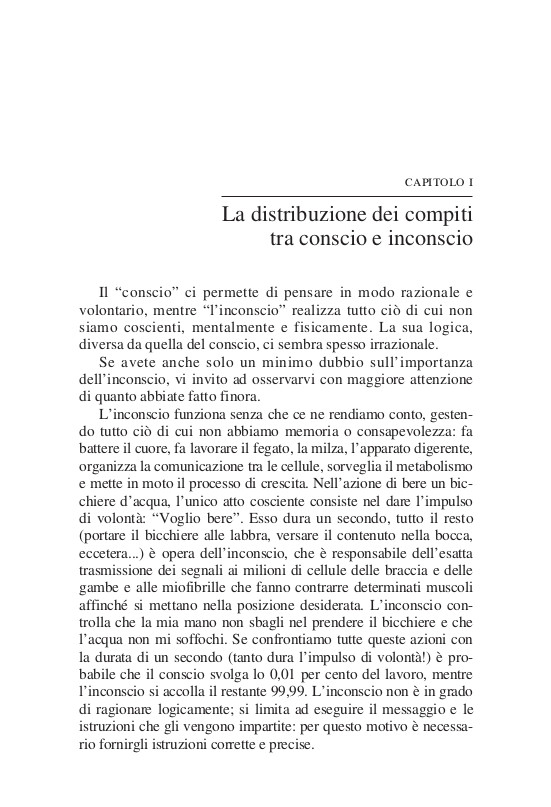 CAPITOLO I

La distribuzione dei compiti tra conscio e inconscio

Il “conscio” ci permette di pensare in modo razionale e volontario, mentre “l’inconscio” realizza tutto ciò di cui non siamo coscienti, mentalmente e fisicamente. La sua logica, diversa da quella del conscio, ci sembra spesso irrazionale.

Se avete anche solo un minimo dubbio sull’importanza dell’inconscio, vi invito ad osservarvi con maggiore attenzione di quanto abbiate fatto finora.

L’inconscio funziona senza che ce ne rendiamo conto, gestendo tutto ciò di cui non abbiamo memoria o consapevolezza: fa battere il cuore, fa lavorare il fegato, la milza, l’apparato digerente, organizza la comunicazione tra le cellule, sorveglia il metabolismo e mette in moto il processo di crescita. Nell’azione di bere un bicchiere d’acqua, l’unico atto cosciente consiste nel dare l’impulso di volontà: “Voglio bere”. Esso dura un secondo, tutto il resto (portare il bicchiere alle labbra, versare il contenuto nella bocca, eccetera...) è opera dell’inconscio, che è responsabile dell’esatta trasmissione dei segnali ai milioni di cellule delle braccia e delle gambe e alle miofibrille che fanno contrarre determinati muscoli affinché si mettano nella posizione desiderata. L’inconscio controlla che la mia mano non sbagli nel prendere il bicchiere e che l’acqua non mi soffochi. Se confrontiamo tutte queste azioni con la durata di un secondo (tanto dura l’impulso di volontà!) è probabile che il conscio svolga lo 0,01 per cento del lavoro, mentre l’inconscio si accolla il restante 99,99. L’inconscio non è in grado di ragionare logicamente; si limita ad eseguire il messaggio e le istruzioni che gli vengono impartite: per questo motivo è necessario fornirgli istruzioni corrette e precise.